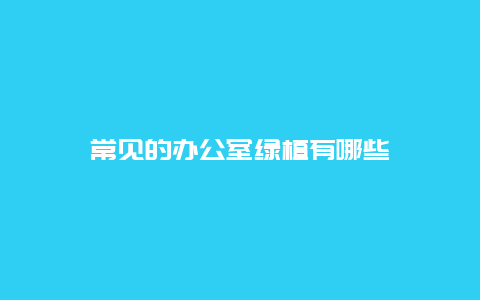 常见的办公室绿植有哪些